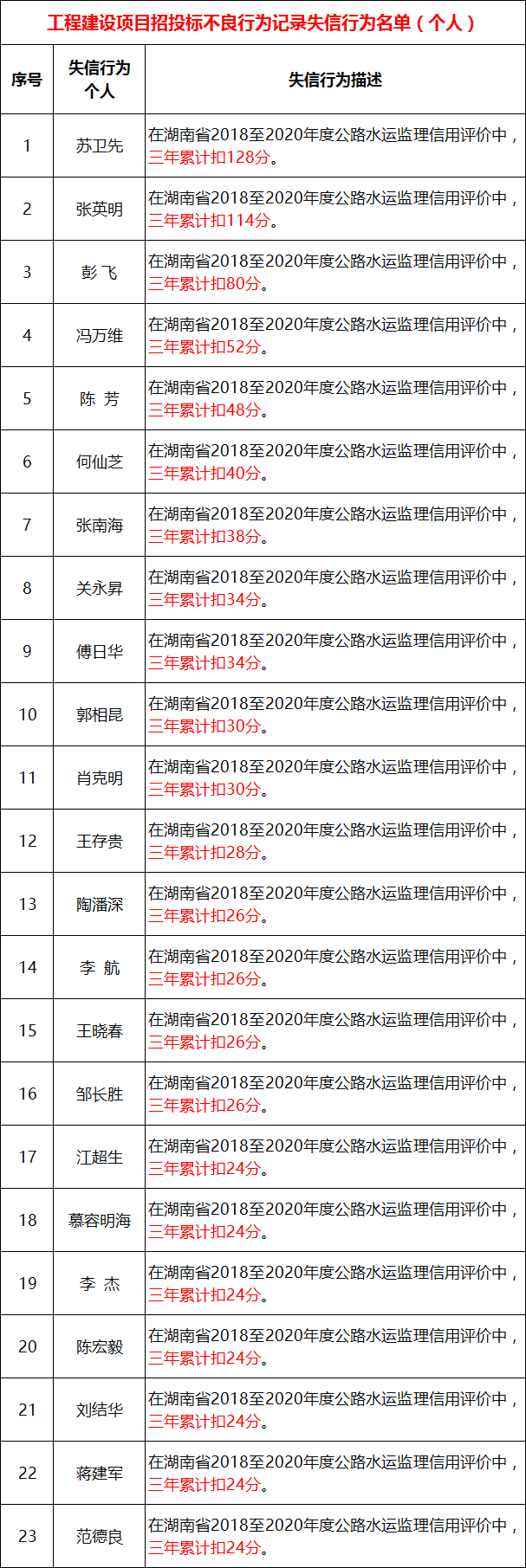 工程建设项目招投标不良行为记录失信行为名单（个人）

| 序号 | 失信行为个人 | 失信行为描述 |
|---|---|---|
| 1 | 苏卫先 | 在湖南省2018至2020年度公路水运监理信用评价中，三年累计扣128分。 |
| 2 | 张英明 | 在湖南省2018至2020年度公路水运监理信用评价中，三年累计扣114分。 |
| 3 | 彭 飞 | 在湖南省2018至2020年度公路水运监理信用评价中，三年累计扣80分。 |
| 4 | 冯万维 | 在湖南省2018至2020年度公路水运监理信用评价中，三年累计扣52分。 |
| 5 | 陈 芳 | 在湖南省2018至2020年度公路水运监理信用评价中，三年累计扣48分。 |
| 6 | 何仙芝 | 在湖南省2018至2020年度公路水运监理信用评价中，三年累计扣40分。 |
| 7 | 张南海 | 在湖南省2018至2020年度公路水运监理信用评价中，三年累计扣38分。 |
| 8 | 关永昇 | 在湖南省2018至2020年度公路水运监理信用评价中，三年累计扣34分。 |
| 9 | 傅日华 | 在湖南省2018至2020年度公路水运监理信用评价中，三年累计扣34分。 |
| 10 | 郭相昆 | 在湖南省2018至2020年度公路水运监理信用评价中，三年累计扣30分。 |
| 11 | 肖克明 | 在湖南省2018至2020年度公路水运监理信用评价中，三年累计扣30分。 |
| 12 | 王存贵 | 在湖南省2018至2020年度公路水运监理信用评价中，三年累计扣28分。 |
| 13 | 陶潘深 | 在湖南省2018至2020年度公路水运监理信用评价中，三年累计扣26分。 |
| 14 | 李 航 | 在湖南省2018至2020年度公路水运监理信用评价中，三年累计扣26分。 |
| 15 | 王晓春 | 在湖南省2018至2020年度公路水运监理信用评价中，三年累计扣26分。 |
| 16 | 邹长胜 | 在湖南省2018至2020年度公路水运监理信用评价中，三年累计扣26分。 |
| 17 | 江超生 | 在湖南省2018至2020年度公路水运监理信用评价中，三年累计扣24分。 |
| 18 | 慕容明海 | 在湖南省2018至2020年度公路水运监理信用评价中，三年累计扣24分。 |
| 19 | 李 杰 | 在湖南省2018至2020年度公路水运监理信用评价中，三年累计扣24分。 |
| 20 | 陈宏毅 | 在湖南省2018至2020年度公路水运监理信用评价中，三年累计扣24分。 |
| 21 | 刘结华 | 在湖南省2018至2020年度公路水运监理信用评价中，三年累计扣24分。 |
| 22 | 蒋建军 | 在湖南省2018至2020年度公路水运监理信用评价中，三年累计扣24分。 |
| 23 | 范德良 | 在湖南省2018至2020年度公路水运监理信用评价中，三年累计扣24分。 |